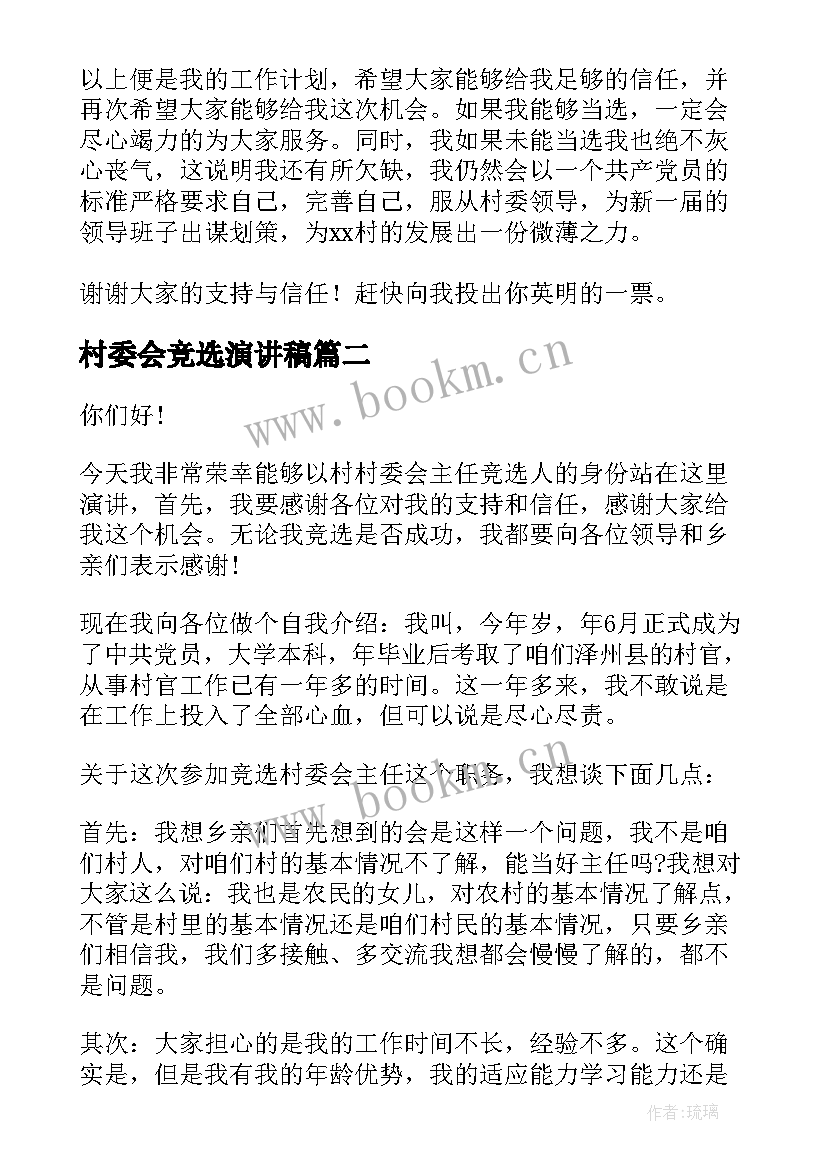 以上便是我的工作计划，希望大家能够给我足够的信任，并再次希望大家能够给我这次机会。如果我能够当选，一定会尽心竭力的为大家服务。同时，我如果未能当选我也绝不灰心丧气，这说明我还有所欠缺，我仍然会以一个共产党员的标准严格要求自己，完善自己，服从村委领导，为新一届的领导班子出谋划策，为xx村的发展出一份微薄之力。

谢谢大家的支持与信任！赶快向我投出你英明的一票。

村委会竞选演讲稿篇二

www.bookm.cn

你们好！

今天我非常荣幸能够以村村委会主任竞选人的身份站在这里演讲，首先，我要感谢各位对我的支持和信任，感谢大家给我这个机会。无论我竞选是否成功，我都要向各位领导和乡亲们表示感谢！

现在我向各位做个自我介绍：我叫，今年岁，年6月正式成为了中共党员，大学本科，年毕业后考取了咱们泽州县的村官，从事村官工作已有一年多的时间。这一年多来，我不敢说是在工作上投入了全部心血，但可以说是尽心尽责。

关于这次参加竞选村委会主任这个职务，我想谈下面几点：

www.bookm.cn

首先：我想乡亲们首先想到的会是这样一个问题，我不是咱们村人，对咱们村的基本情况不了解，能当好主任吗?我想对大家这么说：我也是农民的女儿，对农村的基本情况了解点，不管是村里的基本情况还是咱们村民的基本情况，只要乡亲们相信我，我们多接触、多交流我想都会慢慢了解的，都不是问题。

其次：大家担心的是我的工作时间不长，经验不多。这个确实是，但是我有我的年龄优势，我的适应能力学习能力还是

作者：琉璃